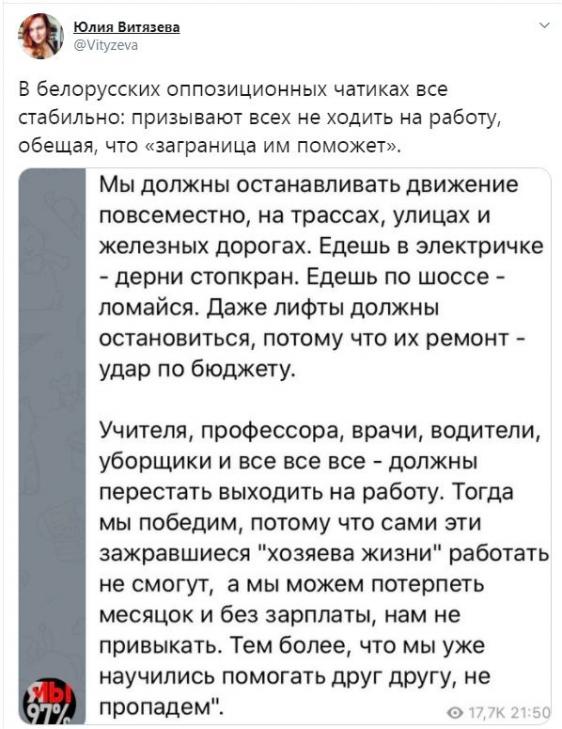 Юлия Витязева
@Vityzeva

В белорусских оппозиционных чатиках все стабильно: призывают всех не ходить на работу, обещая, что «заграница им поможет».

Мы должны останавливать движение повсеместно, на трассах, улицах и железных дорогах. Едешь в электричке - дерни стопкран. Едешь по шоссе - ломайся. Даже лифты должны остановиться, потому что их ремонт - удар по бюджету.

Учителя, профессора, врачи, водители, уборщики и все все все - должны перестать выходить на работу. Тогда мы победим, потому что сами эти зажравшиеся "хозяева жизни" работать не смогут, а мы можем потерпеть месяцок и без зарплаты, нам не привыкать. Тем более, что мы уже научились помогать друг другу, не пропадем".

МЫ 97%

17,7K 21:50